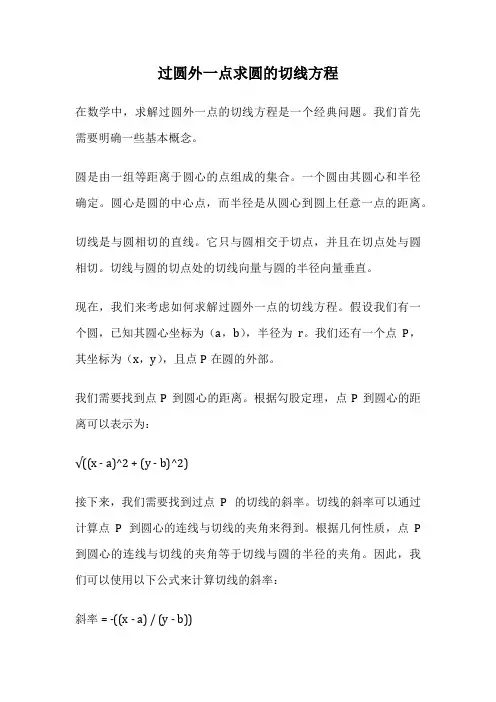 过圆外一点求圆的切线方程

在数学中，求解过圆外一点的切线方程是一个经典问题。我们首先需要明确一些基本概念。

圆是由一组等距离于圆心的点组成的集合。一个圆由其圆心和半径确定。圆心是圆的中心点，而半径是从圆心到圆上任意一点的距离。

切线是与圆相切的直线。它只与圆相交于切点，并且在切点处与圆相切。切线与圆的切点处的切线向量与圆的半径向量垂直。

现在，我们来考虑如何求解过圆外一点的切线方程。假设我们有一个圆，已知其圆心坐标为（a，b），半径为 r。我们还有一个点 P，其坐标为（x，y），且点 P 在圆的外部。

我们需要找到点 P 到圆心的距离。根据勾股定理，点 P 到圆心的距离可以表示为：

√((x - a)^2 + (y - b)^2)

接下来，我们需要找到过点 P 的切线的斜率。切线的斜率可以通过计算点 P 到圆心的连线与切线的夹角来得到。根据几何性质，点 P 到圆心的连线与切线的夹角等于切线与圆的半径的夹角。因此，我们可以使用以下公式来计算切线的斜率：

斜率 = -((x - a) / (y - b))